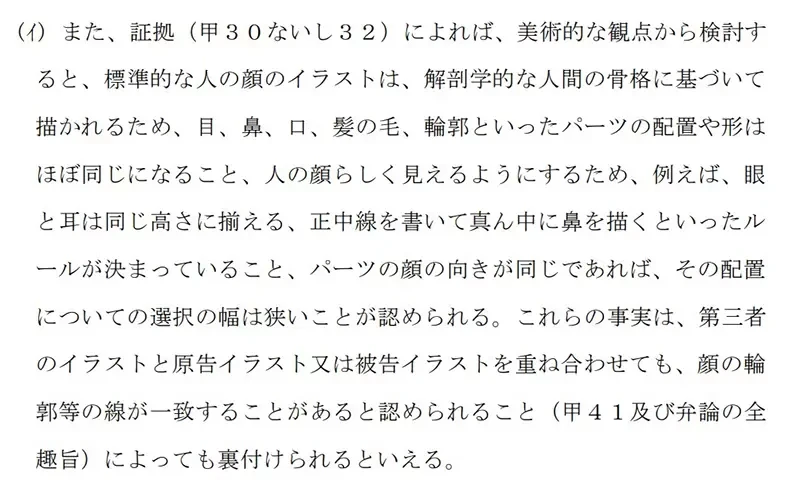 (ｲ) また、証拠（甲３０ないし３２）によれば、美術的な観点から検討すると、標準的な人の顔のイラストは、解剖学的な人間の骨格に基づいて描かれるため、目、鼻、口、髪の毛、輪郭といったパーツの配置や形はほぼ同じになること、人の顔らしく見えるようにするため、例えば、眼と耳は同じ高さに揃える、正中線を書いて真ん中に鼻を描くといったルールが決まっていること、パーツの顔の向きが同じであれば、その配置についての選択の幅は狭いことが認められる。これらの事実は、第三者のイラストと原告イラスト又は被告イラストを重ね合わせても、顔の輪郭等の線が一致することがあると認められること（甲４１及び弁論の全趣旨）によっても裏付けられるといえる。